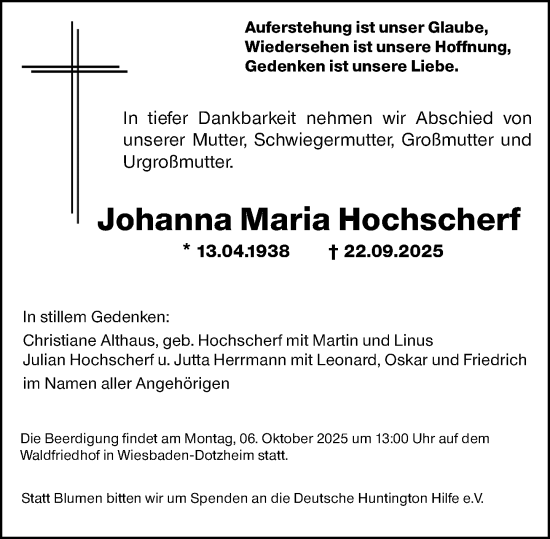 Auferstehung ist unser Glaube,
Wiedersehen ist unsere Hoffnung,
Gedenken ist unsere Liebe.

In tiefer Dankbarkeit nehmen wir Abschied von unserer Mutter, Schwiegermutter, Großmutter und Urgroßmutter.

Johanna Maria Hochscherf

* 13.04.1938 † 22.09.2025

In stillem Gedenken:
Christiane Althaus, geb. Hochscherf mit Martin und Linus
Julian Hochscherf u. Jutta Herrmann mit Leonard, Oskar und Friedrich
im Namen aller Angehörigen

Die Beerdigung findet am Montag, 06. Oktober 2025 um 13:00 Uhr auf dem Waldfriedhof in Wiesbaden-Dotzheim statt.

Statt Blumen bitten wir um Spenden an die Deutsche Huntington Hilfe e.V.